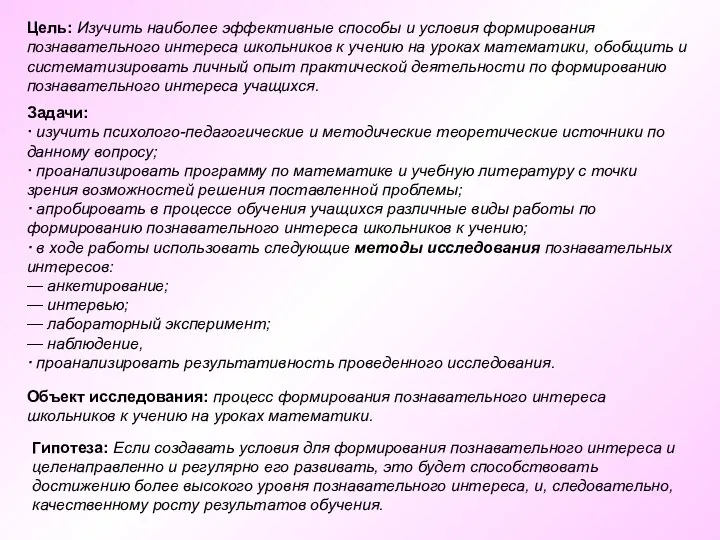 Цель: Изучить наиболее эффективные способы и условия формирования познавательного интереса школьников к учению на уроках математики, обобщить и систематизировать личный опыт практической деятельности по формированию познавательного интереса учащихся.

Задачи:
· изучить психолого-педагогические и методические теоретические источники по данному вопросу;
· проанализировать программу по математике и учебную литературу с точки зрения возможностей решения поставленной проблемы;
· апробировать в процессе обучения учащихся различные виды работы по формированию познавательного интереса школьников к учению;
· в ходе работы использовать следующие методы исследования познавательных интересов:
— анкетирование;
— интервью;
— лабораторный эксперимент;
— наблюдение,
· проанализировать результативность проведенного исследования.

Объект исследования: процесс формирования познавательного интереса школьников к учению на уроках математики.

Гипотеза: Если создавать условия для формирования познавательного интереса и целенаправленно и регулярно его развивать, это будет способствовать достижению более высокого уровня познавательного интереса, и, следовательно, качественному росту результатов обучения.